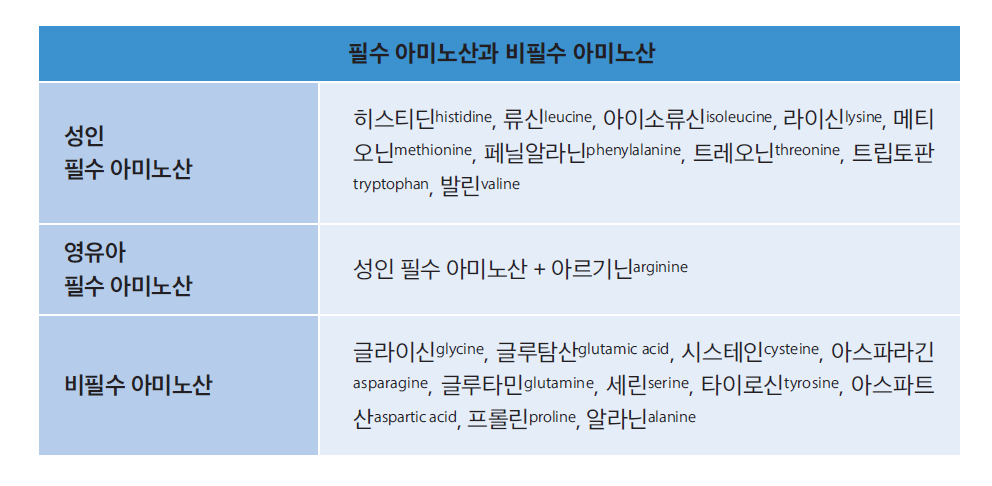 | 필수 아미노산과 비필수 아미노산 | |
|---|---|
| 성인 필수 아미노산 | 히스티딘histidine, 류신leucine, 아이소류신isoleucine, 라이신lysine, 메티오닌methionine, 페닐알라닌phenylalanine, 트레오닌threonine, 트립토판tryptophan, 발린valine |
| 영유아 필수 아미노산 | 성인 필수 아미노산 + 아르기닌arginine |
| 비필수 아미노산 | 글라이신glycine, 글루탐산glutamic acid, 시스테인cysteine, 아스파라긴asparagine, 글루타민glutamine, 세린serine, 타이로신tyrosine, 아스파트산aspartic acid, 프롤린proline, 알라닌alanine |